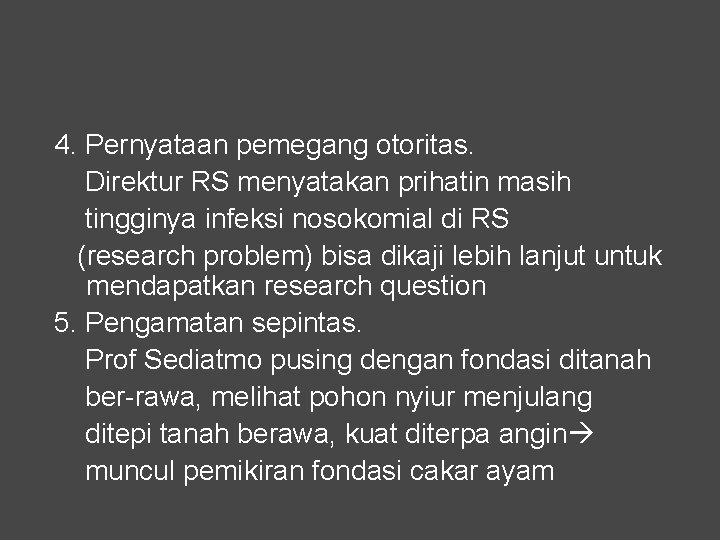 4. Pernyataan pemegang otoritas.
Direktur RS menyatakan prihatin masih tingginya infeksi nosokomial di RS (research problem) bisa dikaji lebih lanjut untuk mendapatkan research question

5. Pengamatan sepintas.
Prof Sediatmo pusing dengan fondasi ditanah ber-rawa, melihat pohon nyiur menjulang ditepi tanah berawa, kuat diterpa angin→ muncul pemikiran fondasi cakar ayam